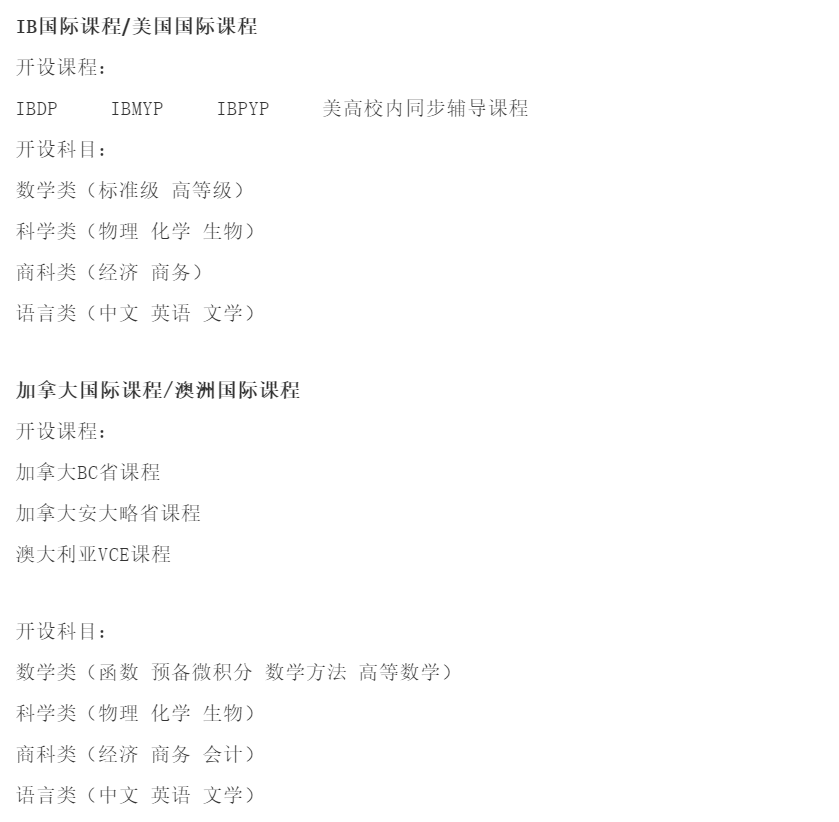 IB国际课程/美国国际课程

开设课程：

IBDP　IBMYP　IBPYP　美高校内同步辅导课程

开设科目：

数学类（标准级 高等级）

科学类（物理 化学 生物）

商科类（经济 商务）

语言类（中文 英语 文学）

加拿大国际课程/澳洲国际课程

开设课程：

加拿大BC省课程

加拿大安大略省课程

澳大利亚VCE课程

开设科目：

数学类（函数 预备微积分 数学方法 高等数学）

科学类（物理 化学 生物）

商科类（经济 商务 会计）

语言类（中文 英语 文学）